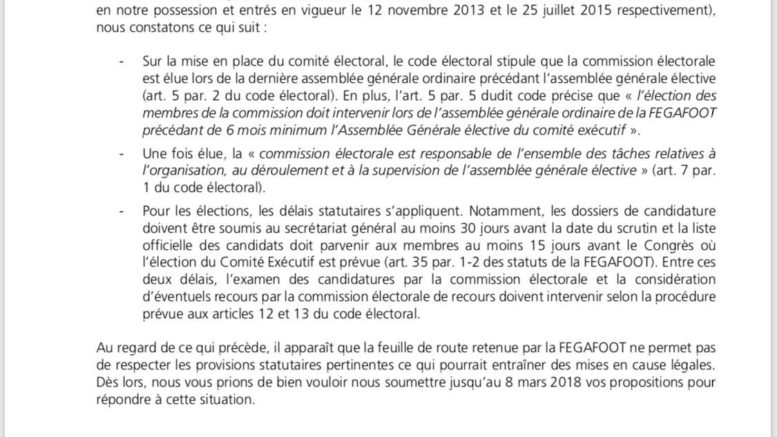 en notre possession et entrés en vigueur le 12 novembre 2013 et le 25 juillet 2015 respectivement), nous constatons ce qui suit :

- Sur la mise en place du comité électoral, le code électoral stipule que la commission électorale est élue lors de la dernière assemblée générale ordinaire précédant l'assemblée générale élective (art. 5 par. 2 du code électoral). En plus, l'art. 5 par. 5 dudit code précise que « l'élection des membres de la commission doit intervenir lors de l'assemblée générale ordinaire de la FEGAFOOT précédant de 6 mois minimum l'Assemblée Générale élective du comité exécutif ».

- Une fois élue, la « commission électorale est responsable de l'ensemble des tâches relatives à l'organisation, au déroulement et à la supervision de l'assemblée générale élective » (art. 7 par. 1 du code électoral).

- Pour les élections, les délais statutaires s'appliquent. Notamment, les dossiers de candidature doivent être soumis au secrétariat général au moins 30 jours avant la date du scrutin et la liste officielle des candidats doit parvenir aux membres au moins 15 jours avant le Congrès où l'élection du Comité Exécutif est prévue (art. 35 par. 1-2 des statuts de la FEGAFOOT). Entre ces deux délais, l'examen des candidatures par la commission électorale et la considération d'éventuels recours par la commission électorale de recours doivent intervenir selon la procédure prévue aux articles 12 et 13 du code électoral.

Au regard de ce qui précède, il apparaît que la feuille de route retenue par la FEGAFOOT ne permet pas de respecter les provisions statutaires pertinentes ce qui pourrait entraîner des mises en cause légales. Dès lors, nous vous prions de bien vouloir nous soumettre jusqu'au 8 mars 2018 vos propositions pour répondre à cette situation.